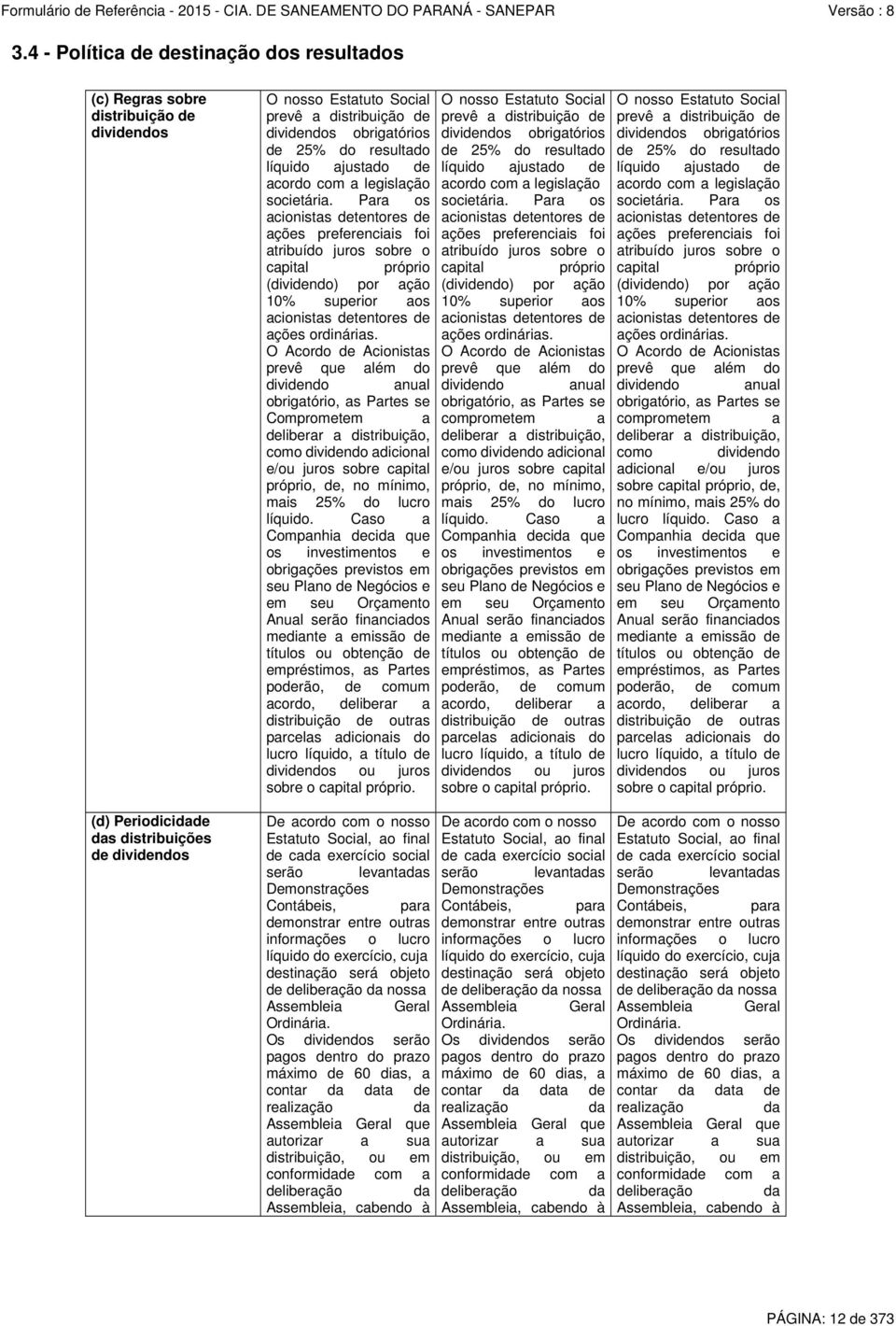 Formulário de Referência - 2015 - CIA. DE SANEAMENTO DO PARANÁ - SANEPAR Versão : 8

3.4 - Política de destinação dos resultados

| | | | |
|---|---|---|---|
| (c) Regras sobre distribuição de dividendos | O nosso Estatuto Social prevê a distribuição de dividendos obrigatórios de 25% do resultado líquido ajustado de acordo com a legislação societária. Para os acionistas detentores de ações preferenciais foi atribuído juros sobre o capital próprio (dividendo) por ação 10% superior aos acionistas detentores de ações ordinárias. O Acordo de Acionistas prevê que além do dividendo anual obrigatório, as Partes se Comprometem a deliberar a distribuição, como dividendo adicional e/ou juros sobre capital próprio, de, no mínimo, mais 25% do lucro líquido. Caso a Companhia decida que os investimentos e obrigações previstos em seu Plano de Negócios e em seu Orçamento Anual serão financiados mediante a emissão de títulos ou obtenção de empréstimos, as Partes poderão, de comum acordo, deliberar a distribuição de outras parcelas adicionais do lucro líquido, a título de dividendos ou juros sobre o capital próprio. | O nosso Estatuto Social prevê a distribuição de dividendos obrigatórios de 25% do resultado líquido ajustado de acordo com a legislação societária. Para os acionistas detentores de ações preferenciais foi atribuído juros sobre o capital próprio (dividendo) por ação 10% superior aos acionistas detentores de ações ordinárias. O Acordo de Acionistas prevê que além do dividendo anual obrigatório, as Partes se comprometem a deliberar a distribuição, como dividendo adicional e/ou juros sobre capital próprio, de, no mínimo, mais 25% do lucro líquido. Caso a Companhia decida que os investimentos e obrigações previstos em seu Plano de Negócios e em seu Orçamento Anual serão financiados mediante a emissão de títulos ou obtenção de empréstimos, as Partes poderão, de comum acordo, deliberar a distribuição de outras parcelas adicionais do lucro líquido, a título de dividendos ou juros sobre o capital próprio. | O nosso Estatuto Social prevê a distribuição de dividendos obrigatórios de 25% do resultado líquido ajustado de acordo com a legislação societária. Para os acionistas detentores de ações preferenciais foi atribuído juros sobre o capital próprio (dividendo) por ação 10% superior aos acionistas detentores de ações ordinárias. O Acordo de Acionistas prevê que além do dividendo anual obrigatório, as Partes se comprometem a deliberar a distribuição, como dividendo adicional e/ou juros sobre capital próprio, de, no mínimo, mais 25% do lucro líquido. Caso a Companhia decida que os investimentos e obrigações previstos em seu Plano de Negócios e em seu Orçamento Anual serão financiados mediante a emissão de títulos ou obtenção de empréstimos, as Partes poderão, de comum acordo, deliberar a distribuição de outras parcelas adicionais do lucro líquido, a título de dividendos ou juros sobre o capital próprio. |
| (d) Periodicidade das distribuições de dividendos | De acordo com o nosso Estatuto Social, ao final de cada exercício social serão levantadas Demonstrações Contábeis, para demonstrar entre outras informações o lucro líquido do exercício, cuja destinação será objeto de deliberação da nossa Assembleia Geral Ordinária. Os dividendos serão pagos dentro do prazo máximo de 60 dias, a contar da data de realização da Assembleia Geral que autorizar a sua distribuição, ou em conformidade com a deliberação da Assembleia, cabendo à | De acordo com o nosso Estatuto Social, ao final de cada exercício social serão levantadas Demonstrações Contábeis, para demonstrar entre outras informações o lucro líquido do exercício, cuja destinação será objeto de deliberação da nossa Assembleia Geral Ordinária. Os dividendos serão pagos dentro do prazo máximo de 60 dias, a contar da data de realização da Assembleia Geral que autorizar a sua distribuição, ou em conformidade com a deliberação da Assembleia, cabendo à | De acordo com o nosso Estatuto Social, ao final de cada exercício social serão levantadas Demonstrações Contábeis, para demonstrar entre outras informações o lucro líquido do exercício, cuja destinação será objeto de deliberação da nossa Assembleia Geral Ordinária. Os dividendos serão pagos dentro do prazo máximo de 60 dias, a contar da data de realização da Assembleia Geral que autorizar a sua distribuição, ou em conformidade com a deliberação da Assembleia, cabendo à |

PÁGINA: 12 de 373